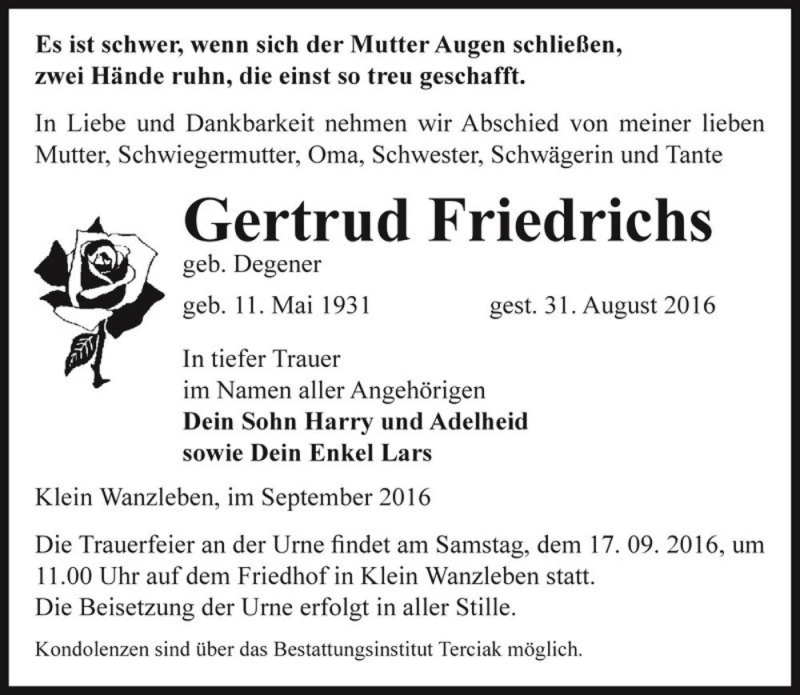 Es ist schwer, wenn sich der Mutter Augen schließen,
zwei Hände ruhn, die einst so treu geschafft.

In Liebe und Dankbarkeit nehmen wir Abschied von meiner lieben Mutter, Schwiegermutter, Oma, Schwester, Schwägerin und Tante

Gertrud Friedrichs

geb. Degener

geb. 11. Mai 1931 gest. 31. August 2016

In tiefer Trauer
im Namen aller Angehörigen
Dein Sohn Harry und Adelheid
sowie Dein Enkel Lars

Klein Wanzleben, im September 2016

Die Trauerfeier an der Urne findet am Samstag, dem 17. 09. 2016, um 11.00 Uhr auf dem Friedhof in Klein Wanzleben statt.
Die Beisetzung der Urne erfolgt in aller Stille.

Kondolenzen sind über das Bestattungsinstitut Terciak möglich.